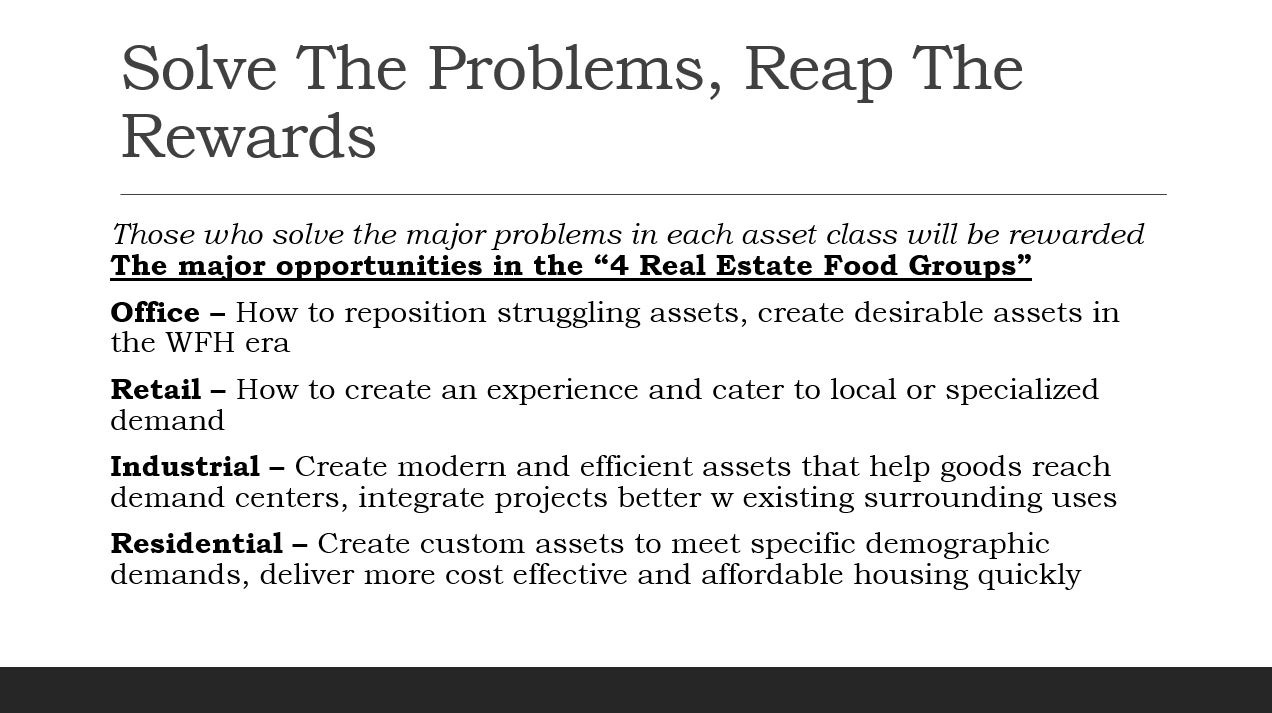 Solve The Problems, Reap The Rewards

Those who solve the major problems in each asset class will be rewarded
The major opportunities in the “4 Real Estate Food Groups”

Office – How to reposition struggling assets, create desirable assets in the WFH era

Retail – How to create an experience and cater to local or specialized demand

Industrial – Create modern and efficient assets that help goods reach demand centers, integrate projects better w existing surrounding uses

Residential – Create custom assets to meet specific demographic demands, deliver more cost effective and affordable housing quickly